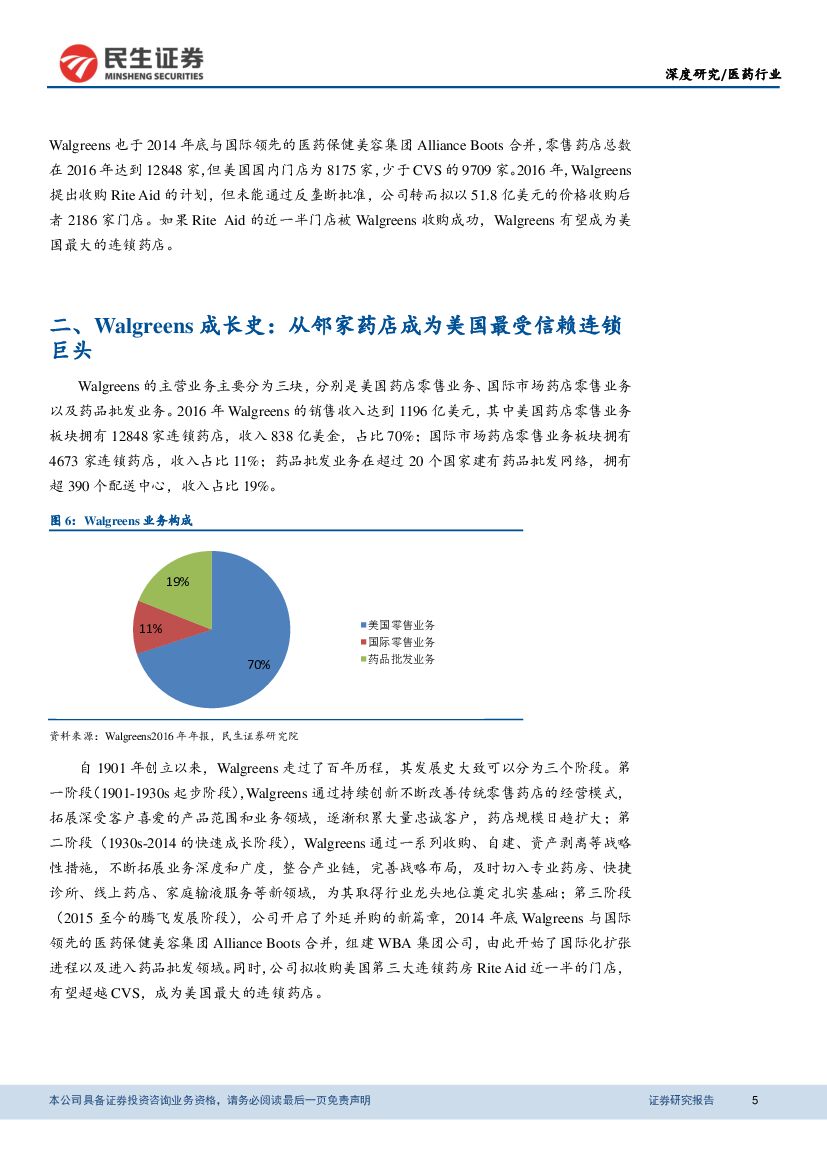 民生证券
MINSHENG SECURITIES

深度研究/医药行业

Walgreens 也于 2014 年底与国际领先的医药保健美容集团 Alliance Boots 合并，零售药店总数在 2016 年达到 12848 家，但美国国内门店为 8175 家，少于 CVS 的 9709 家。2016 年，Walgreens 提出收购 Rite Aid 的计划，但未能通过反垄断批准，公司转而拟以 51.8 亿美元的价格收购后者 2186 家门店。如果 Rite Aid 的近一半门店被 Walgreens 收购成功，Walgreens 有望成为美国最大的连锁药店。

二、Walgreens 成长史：从邻家药店成为美国最受信赖连锁巨头

Walgreens 的主营业务主要分为三块，分别是美国药店零售业务、国际市场药店零售业务以及药品批发业务。2016 年 Walgreens 的销售收入达到 1196 亿美元，其中美国药店零售业务板块拥有 12848 家连锁药店，收入 838 亿美金，占比 70%；国际市场药店零售业务板块拥有 4673 家连锁药店，收入占比 11%；药品批发业务在超过 20 个国家建有药品批发网络，拥有超 390 个配送中心，收入占比 19%。

图 6：Walgreens 业务构成

19%
11%
70%
美国零售业务
国际零售业务
药品批发业务

资料来源：Walgreens2016 年年报，民生证券研究院

自 1901 年创立以来，Walgreens 走过了百年历程，其发展史大致可以分为三个阶段。第一阶段（1901-1930s 起步阶段），Walgreens 通过持续创新不断改善传统零售药店的经营模式，拓展深受客户喜爱的产品范围和业务领域，逐渐积累大量忠诚客户，药店规模日趋扩大；第二阶段（1930s-2014 的快速成长阶段），Walgreens 通过一系列收购、自建、资产剥离等战略性措施，不断拓展业务深度和广度，整合产业链，完善战略布局，及时切入专业药房、快捷诊所、线上药店、家庭输液服务等新领域，为其取得行业龙头地位奠定扎实基础；第三阶段（2015 至今的腾飞发展阶段），公司开启了外延并购的新篇章，2014 年底 Walgreens 与国际领先的医药保健美容集团 Alliance Boots 合并，组建 WBA 集团公司，由此开始了国际化扩张进程以及进入药品批发领域。同时，公司拟收购美国第三大连锁药房 Rite Aid 近一半的门店，有望超越 CVS，成为美国最大的连锁药店。

本公司具备证券投资咨询业务资格，请务必阅读最后一页免责声明

证券研究报告

5